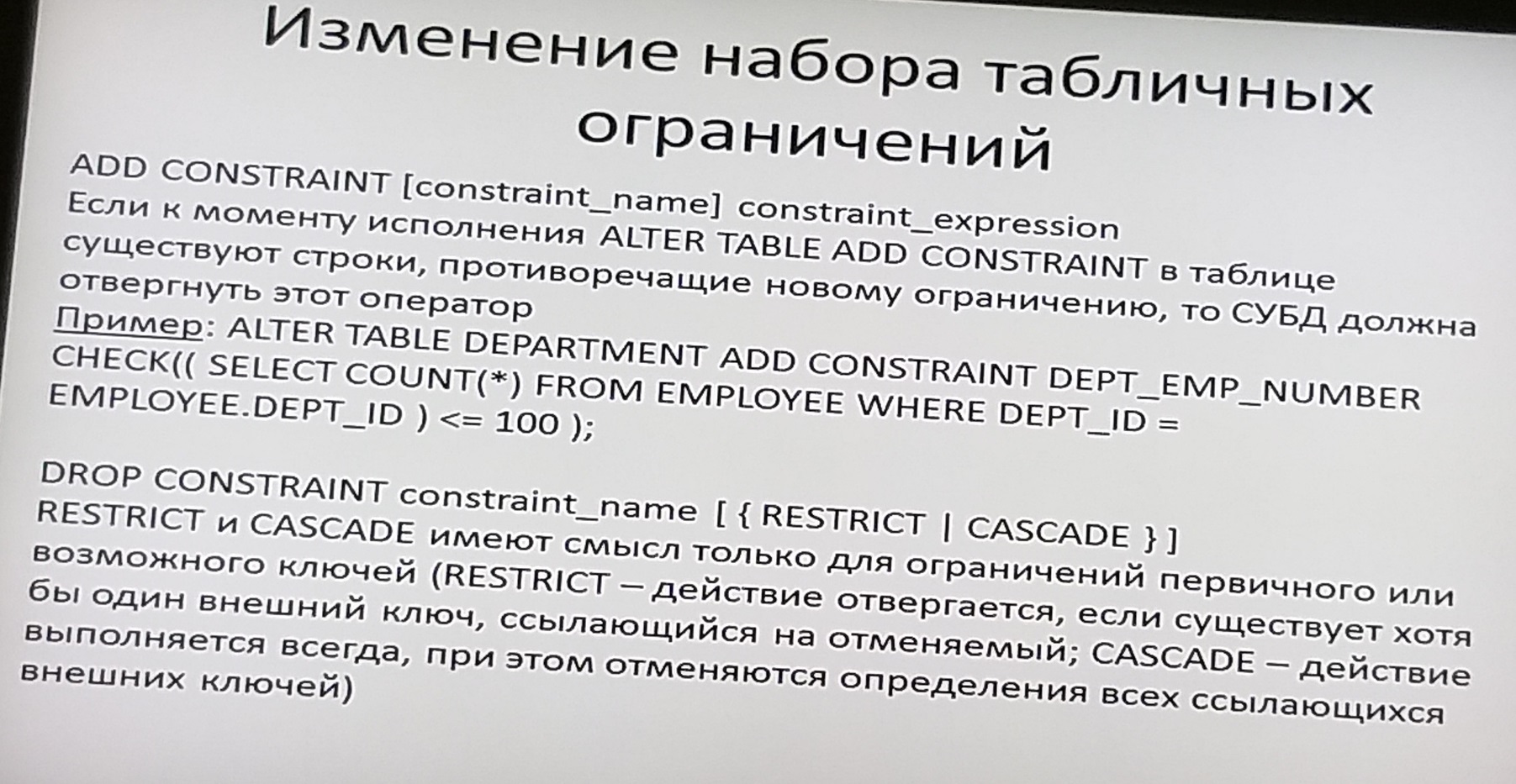 Изменение набора табличных ограничений

ADD CONSTRAINT [constraint_name] constraint_expression
Если к моменту исполнения ALTER TABLE ADD CONSTRAINT в таблице существуют строки, противоречащие новому ограничению, то СУБД должна отвергнуть этот оператор
Пример: ALTER TABLE DEPARTMENT ADD CONSTRAINT DEPT_EMP_NUMBER CHECK(( SELECT COUNT(*) FROM EMPLOYEE WHERE DEPT_ID = EMPLOYEE.DEPT_ID ) <= 100 );

DROP CONSTRAINT constraint_name [ { RESTRICT | CASCADE } ]
RESTRICT и CASCADE имеют смысл только для ограничений первичного или возможного ключей (RESTRICT – действие отвергается, если существует хотя бы один внешний ключ, ссылающийся на отменяемый; CASCADE – действие выполняется всегда, при этом отменяются определения всех ссылающихся внешних ключей)